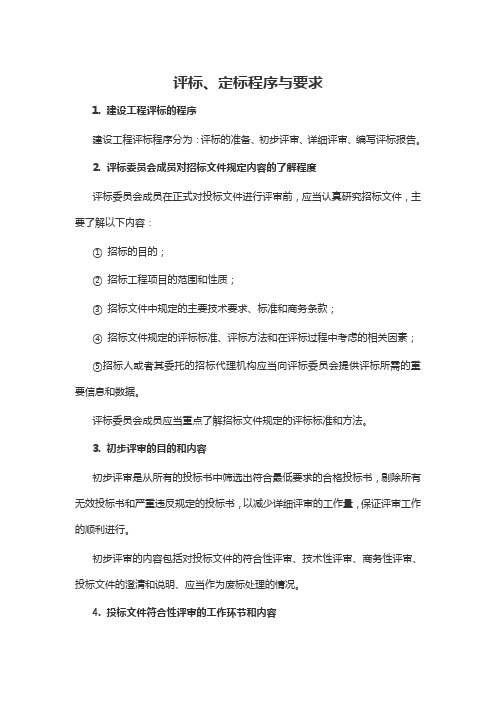 评标、定标程序与要求

1. 建设工程评标的程序

建设工程评标程序分为：评标的准备、初步评审、详细评审、编写评标报告。

2. 评标委员会成员对招标文件规定内容的了解程度

评标委员会成员在正式对投标文件进行评审前，应当认真研究招标文件，主要了解以下内容：

① 招标的目的；

② 招标工程项目的范围和性质；

③ 招标文件中规定的主要技术要求、标准和商务条款；

④ 招标文件规定的评标标准、评标方法和在评标过程中考虑的相关因素；

⑤招标人或者其委托的招标代理机构应当向评标委员会提供评标所需的重要信息和数据。

评标委员会成员应当重点了解招标文件规定的评标标准和方法。

3. 初步评审的目的和内容

初步评审是从所有的投标书中筛选出符合最低要求的合格投标书，剔除所有无效投标书和严重违反规定的投标书，以减少详细评审的工作量，保证评审工作的顺利进行。

初步评审的内容包括对投标文件的符合性评审、技术性评审、商务性评审、投标文件的澄清和说明、应当作为废标处理的情况。

4. 投标文件符合性评审的工作环节和内容